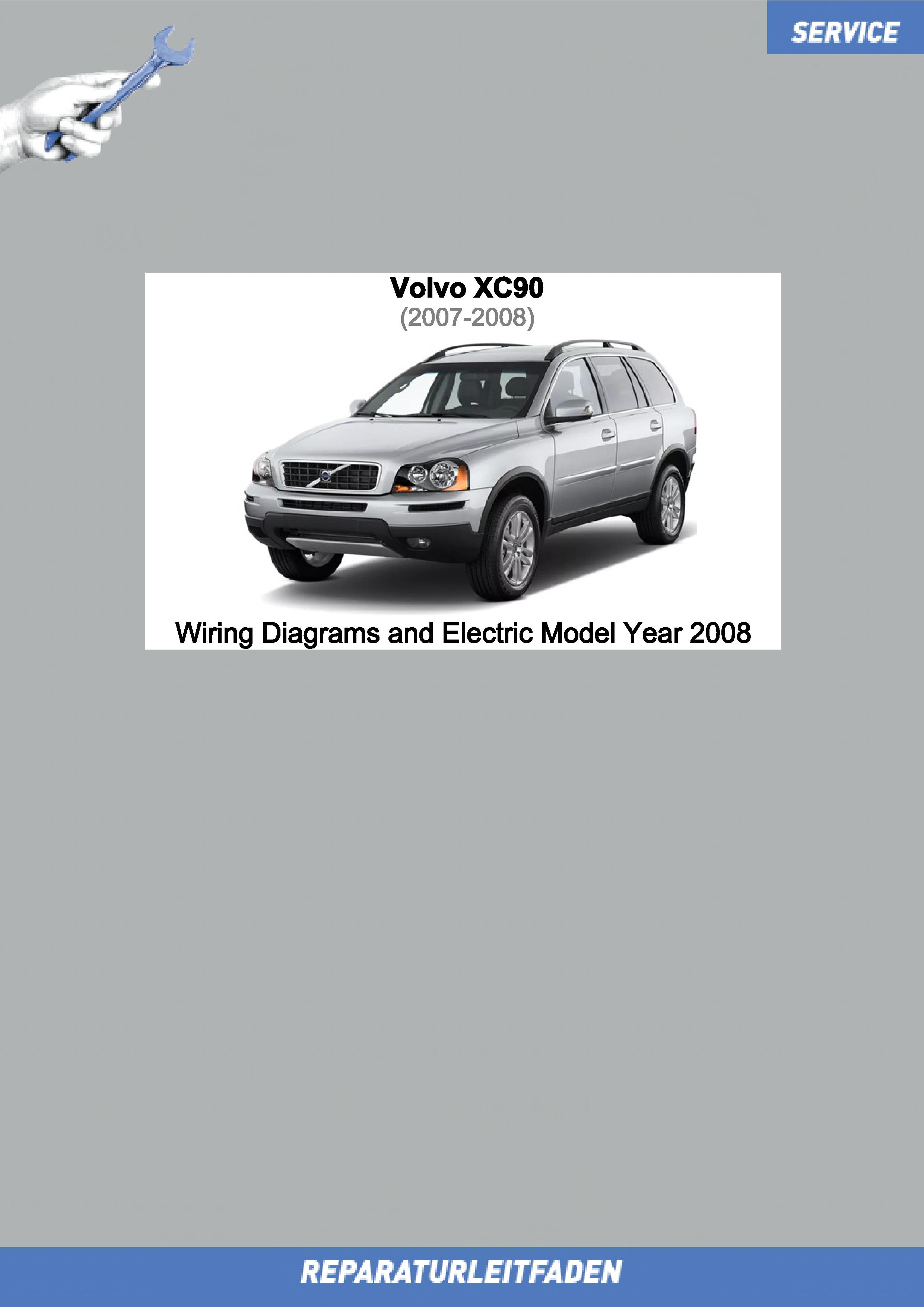 SERVICE

Volvo XC90
(2007-2008)

Wiring Diagrams and Electric Model Year 2008

REPARATURLEITFADEN